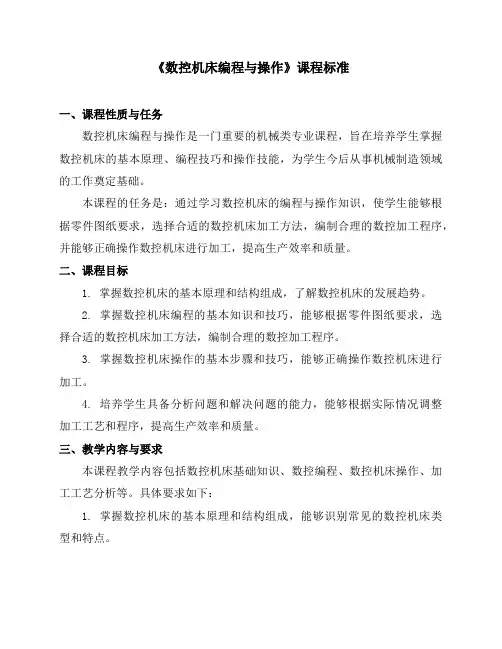 《数控机床编程与操作》课程标准

一、课程性质与任务

数控机床编程与操作是一门重要的机械类专业课程，旨在培养学生掌握数控机床的基本原理、编程技巧和操作技能，为学生今后从事机械制造领域的工作奠定基础。

本课程的任务是：通过学习数控机床的编程与操作知识，使学生能够根据零件图纸要求，选择合适的数控机床加工方法，编制合理的数控加工程序，并能够正确操作数控机床进行加工，提高生产效率和质量。

二、课程目标

1. 掌握数控机床的基本原理和结构组成，了解数控机床的发展趋势。

2. 掌握数控机床编程的基本知识和技巧，能够根据零件图纸要求，选择合适的数控机床加工方法，编制合理的数控加工程序。

3. 掌握数控机床操作的基本步骤和技巧，能够正确操作数控机床进行加工。

4. 培养学生具备分析问题和解决问题的能力，能够根据实际情况调整加工工艺和程序，提高生产效率和质量。

三、教学内容与要求

本课程教学内容包括数控机床基础知识、数控编程、数控机床操作、加工工艺分析等。具体要求如下：

1. 掌握数控机床的基本原理和结构组成，能够识别常见的数控机床类型和特点。